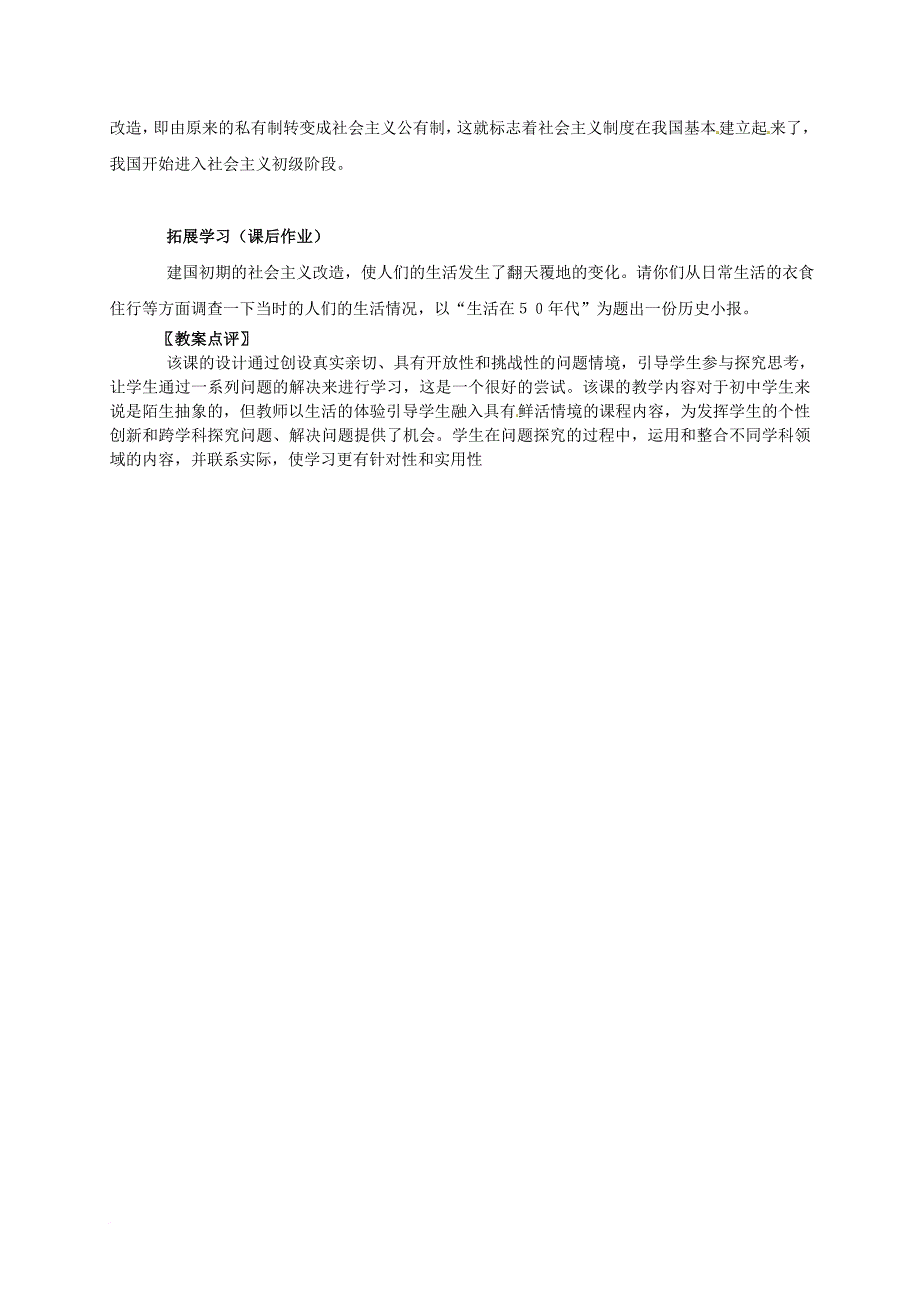 改造，即由原来的私有制转变成社会主义公有制，这就标志着社会主义制度在我国基本建立起来了，我国开始进入社会主义初级阶段。

拓展学习（课后作业）

建国初期的社会主义改造，使人们的生活发生了翻天覆地的变化。请你们从日常生活的衣食住行等方面调查一下当时的人们的生活情况，以“生活在５０年代”为题出一份历史小报。

〖教案点评〗

该课的设计通过创设真实亲切、具有开放性和挑战性的问题情境，引导学生参与探究思考，让学生通过一系列问题的解决来进行学习，这是一个很好的尝试。该课的教学内容对于初中学生来说是陌生抽象的，但教师以生活的体验引导学生融入具有鲜活情境的课程内容，为发挥学生的个性创新和跨学科探究问题、解决问题提供了机会。学生在问题探究的过程中，运用和整合不同学科领域的内容，并联系实际，使学习更有针对性和实用性